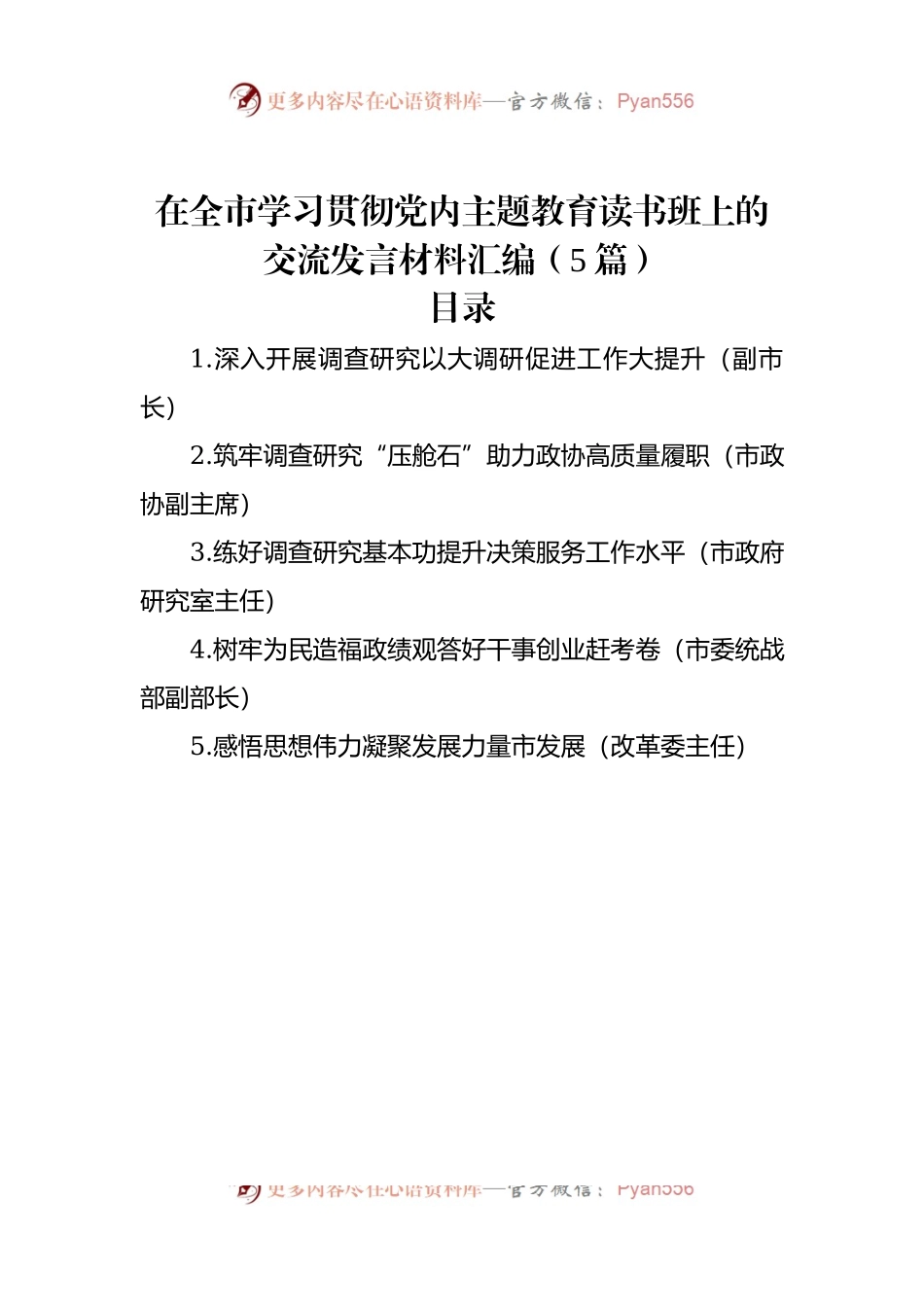 更多内容尽在心语资料库—官方微信：Pyan556

在全市学习贯彻党内主题教育读书班上的交流发言材料汇编（5篇）

目录

1.深入开展调查研究以大调研促进工作大提升（副市长）

2.筑牢调查研究“压舱石”助力政协高质量履职（市政协副主席）

3.练好调查研究基本功提升决策服务工作水平（市政府研究室主任）

4.树牢为民造福政绩观答好干事创业赶考卷（市委统战部副部长）

5.感悟思想伟力凝聚发展力量市发展（改革委主任）

更多内容尽在心语资料库—官方微信：Pyan556